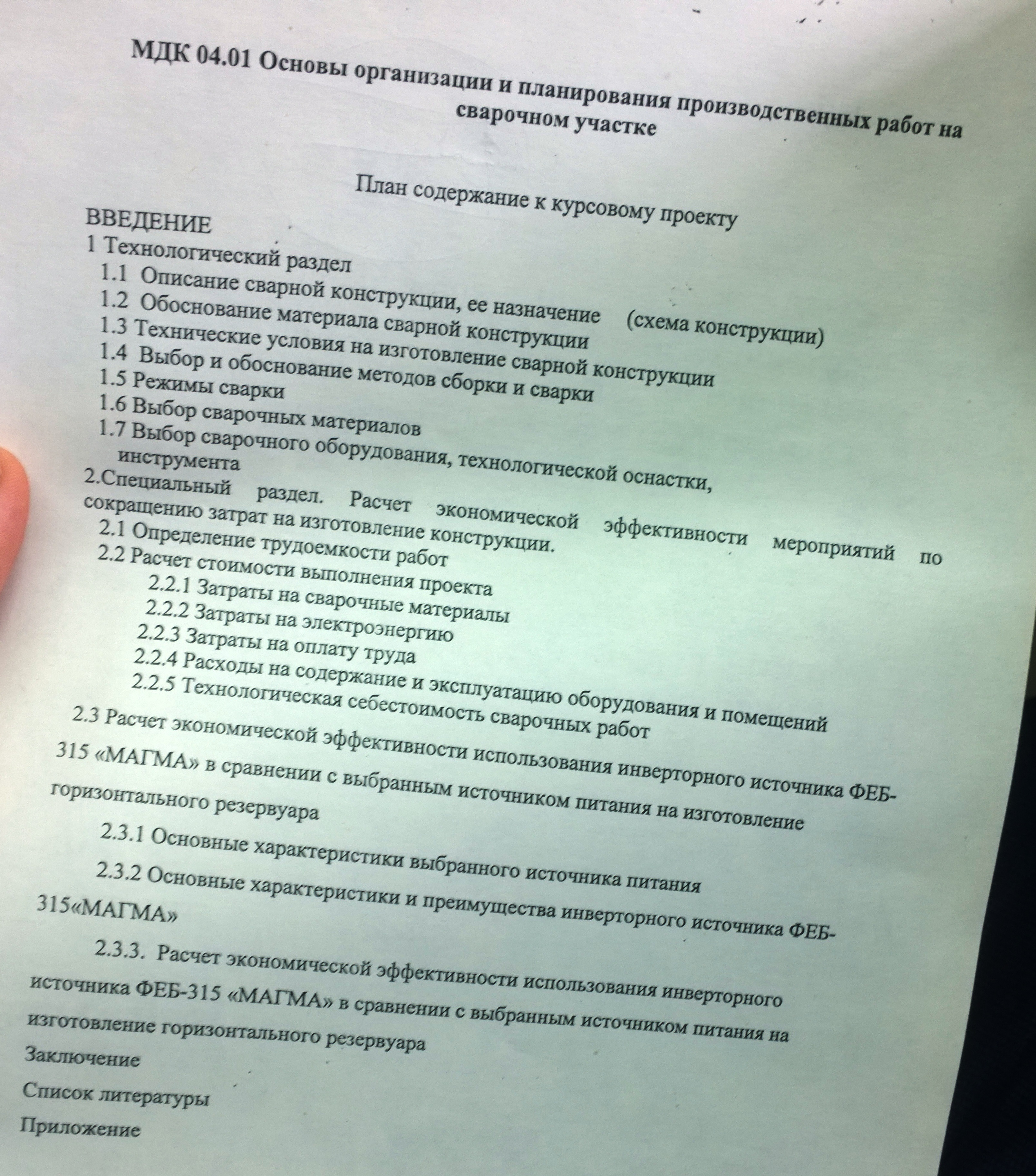 МДК 04.01 Основы организации и планирования производственных работ на сварочном участке

План содержание к курсовому проекту

ВВЕДЕНИЕ
1 Технологический раздел
1.1 Описание сварной конструкции, ее назначение (схема конструкции)
1.2 Обоснование материала сварной конструкции
1.3 Технические условия на изготовление сварной конструкции
1.4 Выбор и обоснование методов сборки и сварки
1.5 Режимы сварки
1.6 Выбор сварочных материалов
1.7 Выбор сварочного оборудования, технологической оснастки, инструмента
2.Специальный раздел. Расчет экономической эффективности мероприятий по сокращению затрат на изготовление конструкции.
2.1 Определение трудоемкости работ
2.2 Расчет стоимости выполнения проекта
2.2.1 Затраты на сварочные материалы
2.2.2 Затраты на электроэнергию
2.2.3 Затраты на оплату труда
2.2.4 Расходы на содержание и эксплуатацию оборудования и помещений
2.2.5 Технологическая себестоимость сварочных работ
2.3 Расчет экономической эффективности использования инверторного источника ФЕБ-315 «МАГМА» в сравнении с выбранным источником питания на изготовление горизонтального резервуара
2.3.1 Основные характеристики выбранного источника питания
2.3.2 Основные характеристики и преимущества инверторного источника ФЕБ-315«МАГМА»
2.3.3. Расчет экономической эффективности использования инверторного источника ФЕБ-315 «МАГМА» в сравнении с выбранным источником питания на изготовление горизонтального резервуара
Заключение
Список литературы
Приложение